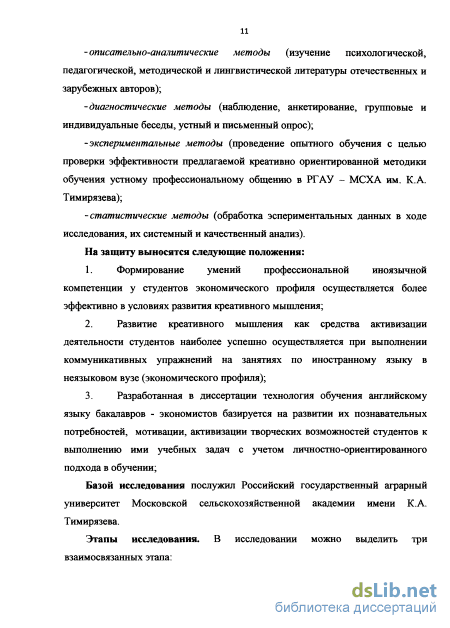 11

- описательно-аналитические методы (изучение психологической, педагогической, методической и лингвистической литературы отечественных и зарубежных авторов);

- диагностические методы (наблюдение, анкетирование, групповые и индивидуальные беседы, устный и письменный опрос);

- экспериментальные методы (проведение опытного обучения с целью проверки эффективности предлагаемой креативно ориентированной методики обучения устному профессиональному общению в РГАУ – МСХА им. К.А. Тимирязева);

- статистические методы (обработка эспериментальных данных в ходе исследования, их системный и качественный анализ).

На защиту выносятся следующие положения:

1. Формирование умений профессиональной иноязычной компетенции у студентов экономического профиля осуществляется более эффективно в условиях развития креативного мышления;

2. Развитие креативного мышления как средства активизации деятельности студентов наиболее успешно осуществляется при выполнении коммуникативных упражнений на занятиях по иностранному языку в неязыковом вузе (экономического профиля);

3. Разработанная в диссертации технология обучения английскому языку бакалавров - экономистов базируется на развитии их познавательных потребностей, мотивации, активизации творческих возможностей студентов к выполнению ими учебных задач с учетом личностно-ориентированного подхода в обучении;

Базой исследования послужил Российский государственный аграрный университет Московской сельскохозяйственной академии имени К.А. Тимирязева.

Этапы исследования. В исследовании можно выделить три взаимосвязанных этапа:

dsLib.net
библиотека диссертаций